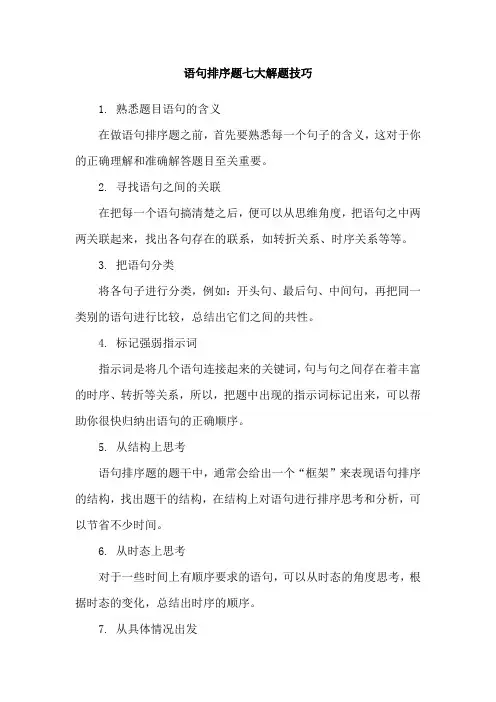 语句排序题七大解题技巧

1. 熟悉题目语句的含义

在做语句排序题之前，首先要熟悉每一个句子的含义，这对于你的正确理解和准确解答题目至关重要。

2. 寻找语句之间的关联

在把每一个语句搞清楚之后，便可以从思维角度，把语句之中两两关联起来，找出各句存在的联系，如转折关系、时序关系等等。

3. 把语句分类

将各句子进行分类，例如：开头句、最后句、中间句，再把同一类别的语句进行比较，总结出它们之间的共性。

4. 标记强弱指示词

指示词是将几个语句连接起来的关键词，句与句之间存在着丰富的时序、转折等关系，所以，把题中出现的指示词标记出来，可以帮助你很快归纳出语句的正确顺序。

5. 从结构上思考

语句排序题的题干中，通常会给出一个“框架”来表现语句排序的结构，找出题干的结构，在结构上对语句进行排序思考和分析，可以节省不少时间。

6. 从时态上思考

对于一些时间上有顺序要求的语句，可以从时态的角度思考，根据时态的变化，总结出时序的顺序。

7. 从具体情况出发